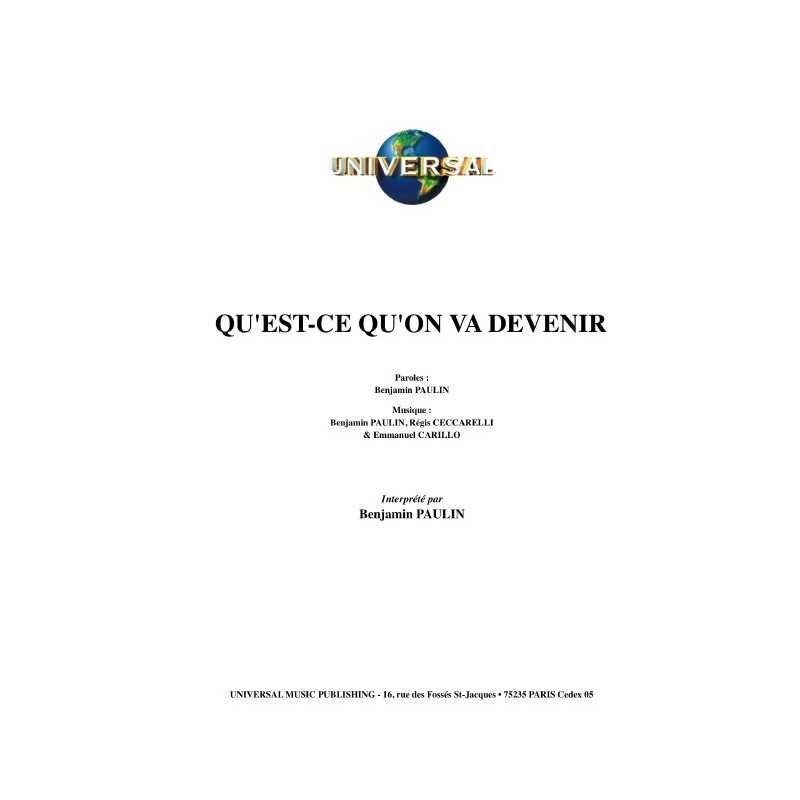 UNIVERSAL

QU'EST-CE QU'ON VA DEVENIR

Paroles :
Benjamin PAULIN

Musique :
Benjamin PAULIN, Régis CECCARELLI
& Emmanuel CARILLO

Interprété par
Benjamin PAULIN

UNIVERSAL MUSIC PUBLISHING - 16, rue des Fossés St-Jacques • 75235 PARIS Cedex 05